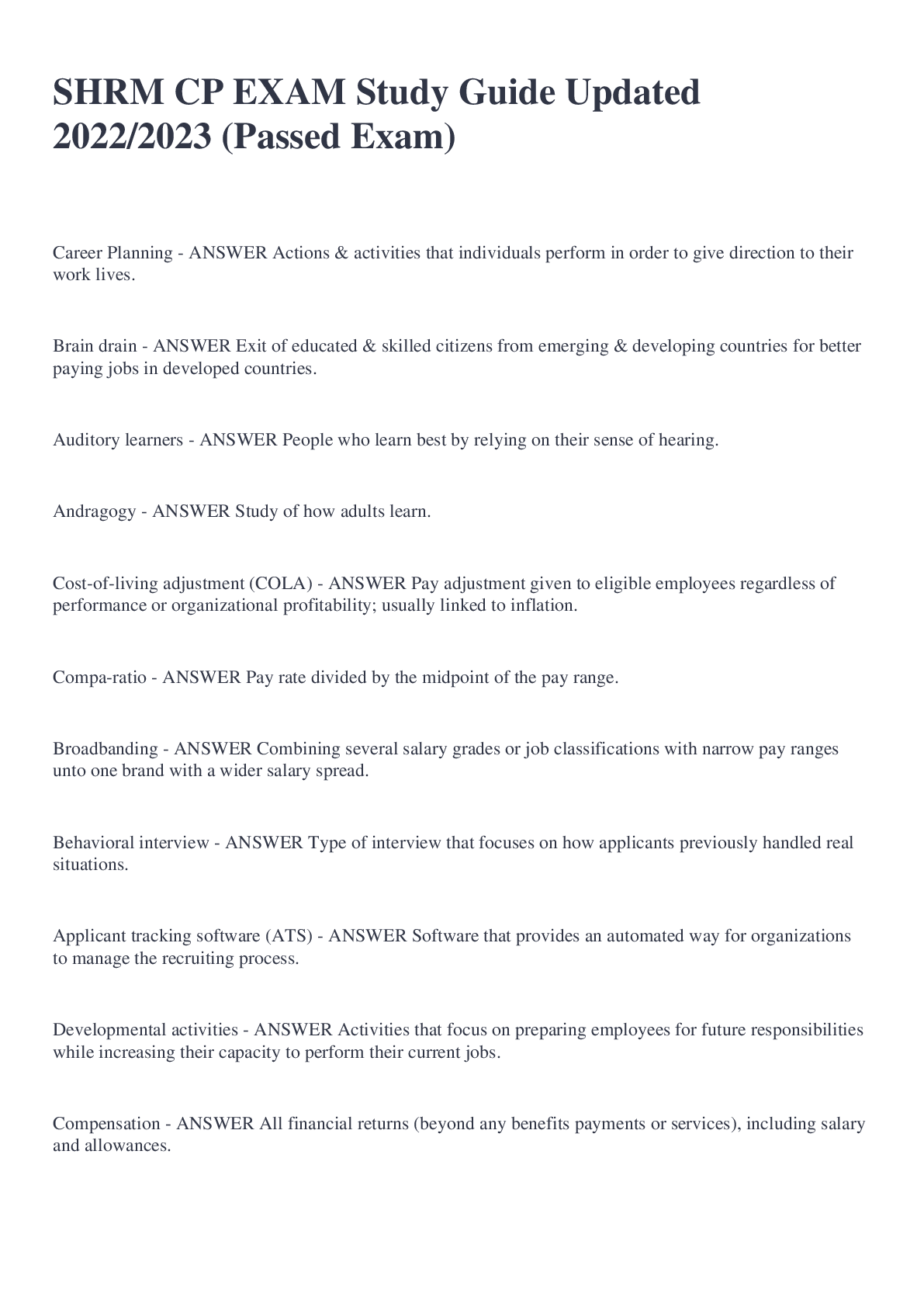 SHRM CP EXAM Study Guide Updated 2022/2023 (Passed Exam)

Career Planning - ANSWER Actions & activities that individuals perform in order to give direction to their work lives.

Brain drain - ANSWER Exit of educated & skilled citizens from emerging & developing countries for better paying jobs in developed countries.

Auditory learners - ANSWER People who learn best by relying on their sense of hearing.

Andragogy - ANSWER Study of how adults learn.

Cost-of-living adjustment (COLA) - ANSWER Pay adjustment given to eligible employees regardless of performance or organizational profitability; usually linked to inflation.

Compa-ratio - ANSWER Pay rate divided by the midpoint of the pay range.

Broadbanding - ANSWER Combining several salary grades or job classifications with narrow pay ranges unto one brand with a wider salary spread.

Behavioral interview - ANSWER Type of interview that focuses on how applicants previously handled real situations.

Applicant tracking software (ATS) - ANSWER Software that provides an automated way for organizations to manage the recruiting process.

Developmental activities - ANSWER Activities that focus on preparing employees for future responsibilities while increasing their capacity to perform their current jobs.

Compensation - ANSWER All financial returns (beyond any benefits payments or services), including salary and allowances.